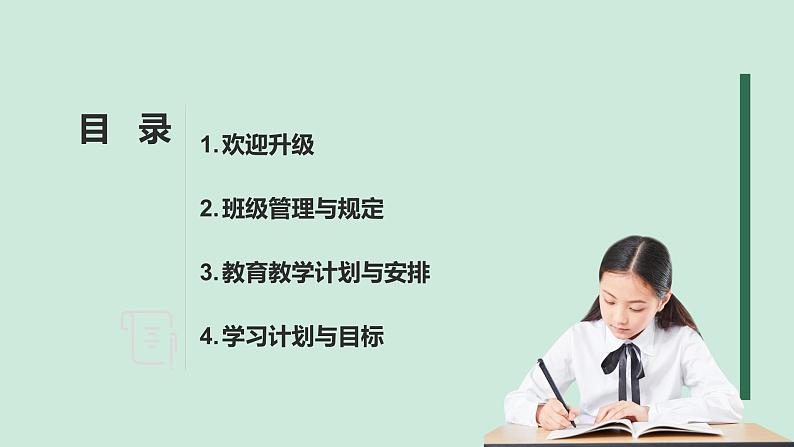 目 录

1. 欢迎升级

2. 班级管理与规定

3. 教育教学计划与安排

4. 学习计划与目标